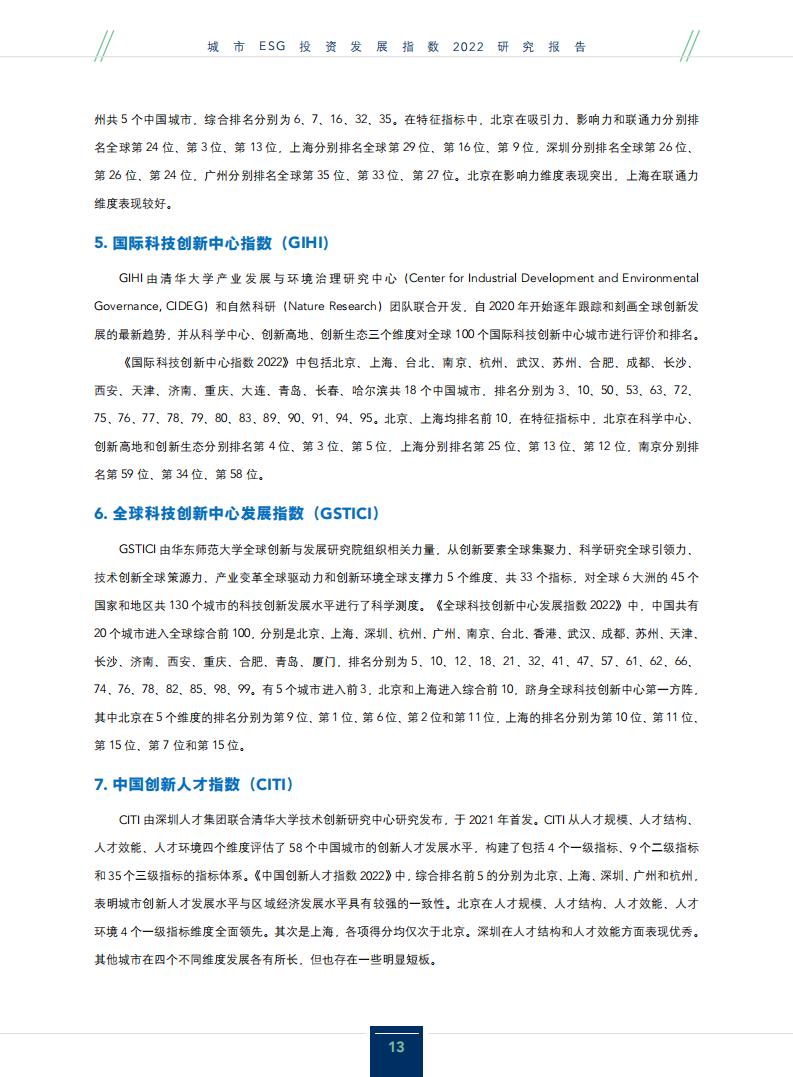 城市 ESG 投资发展指数 2022 研究报告

州共 5 个中国城市，综合排名分别为 6、7、16、32、35。在特征指标中，北京在吸引力、影响力和联通力分别排名全球第 24 位、第 3 位、第 13 位，上海分别排名全球第 29 位、第 16 位、第 9 位，深圳分别排名全球第 26 位、第 26 位、第 24 位，广州分别排名全球第 35 位、第 33 位、第 27 位。北京在影响力维度表现突出，上海在联通力维度表现较好。

5. 国际科技创新中心指数（GIHI）

GIHI 由清华大学产业发展与环境治理研究中心（Center for Industrial Development and Environmental Governance, CIDEG）和自然科研（Nature Research）团队联合开发，自 2020 年开始逐年跟踪和刻画全球创新发展的最新趋势，并从科学中心、创新高地、创新生态三个维度对全球 100 个国际科技创新中心城市进行评价和排名。

《国际科技创新中心指数 2022》中包括北京、上海、台北、南京、杭州、武汉、苏州、合肥、成都、长沙、西安、天津、济南、重庆、大连、青岛、长春、哈尔滨共 18 个中国城市，排名分别为 3、10、50、53、63、72、75、76、77、78、79、80、83、89、90、91、94、95。北京、上海均排名前 10，在特征指标中，北京在科学中心、创新高地和创新生态分别排名第 4 位、第 3 位、第 5 位，上海分别排名第 25 位、第 13 位、第 12 位，南京分别排名第 59 位、第 34 位、第 58 位。

6. 全球科技创新中心发展指数（GSTICI）

GSTICI 由华东师范大学全球创新与发展研究院组织相关力量，从创新要素全球集聚力、科学研究全球引领力、技术创新全球策源力、产业变革全球驱动力和创新环境全球支撑力 5 个维度、共 33 个指标，对全球 6 大洲的 45 个国家和地区共 130 个城市的科技创新发展水平进行了科学测度。《全球科技创新中心发展指数 2022》中，中国共有 20 个城市进入全球综合前 100，分别是北京、上海、深圳、杭州、广州、南京、台北、香港、武汉、成都、苏州、天津、长沙、济南、西安、重庆、合肥、青岛、厦门，排名分别为 5、10、12、18、21、32、41、47、57、61、62、66、74、76、78、82、85、98、99。有 5 个城市进入前 3，北京和上海进入综合前 10，跻身全球科技创新中心第一方阵，其中北京在 5 个维度的排名分别为第 9 位、第 1 位、第 6 位、第 2 位和第 11 位，上海的排名分别为第 10 位、第 11 位、第 15 位、第 7 位和第 15 位。

7. 中国创新人才指数（CITI）

CITI 由深圳人才集团联合清华大学技术创新研究中心研究发布，于 2021 年首发。CITI 从人才规模、人才结构、人才效能、人才环境四个维度评估了 58 个中国城市的创新人才发展水平，构建了包括 4 个一级指标、9 个二级指标和 35 个三级指标的指标体系。《中国创新人才指数 2022》中，综合排名前 5 的分别为北京、上海、深圳、广州和杭州，表明城市创新人才发展水平与区域经济发展水平具有较强的一致性。北京在人才规模、人才结构、人才效能、人才环境 4 个一级指标维度全面领先。其次是上海，各项得分均仅次于北京。深圳在人才结构和人才效能方面表现优秀。其他城市在四个不同维度发展各有所长，但也存在一些明显短板。

13